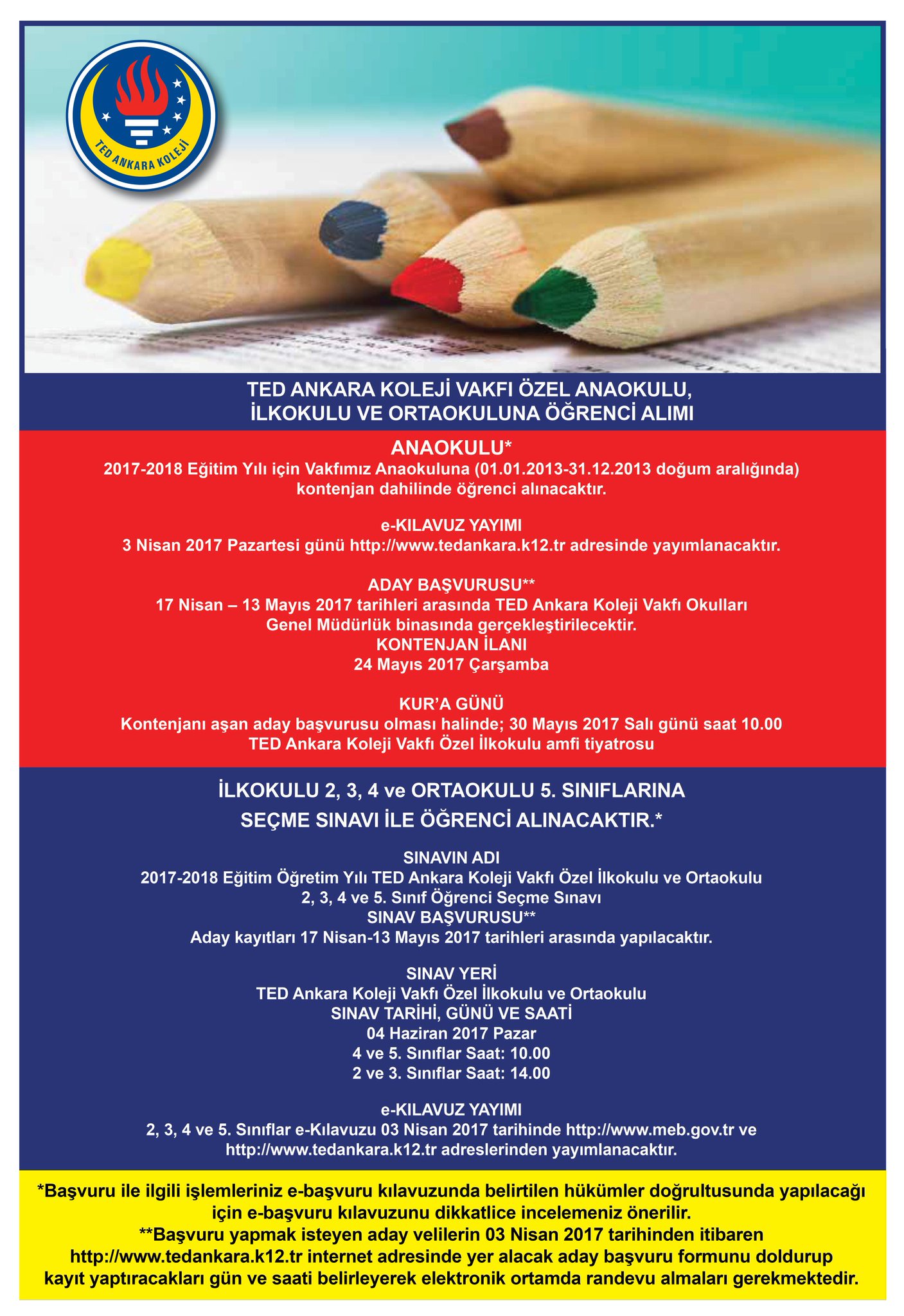 TED ANKARA KOLEJİ

TED ANKARA KOLEJİ VAKFI ÖZEL ANAOKULU, İLKOKULU VE ORTAOKULUNA ÖĞRENCİ ALIMI

ANAOKULU*
2017-2018 Eğitim Yılı için Vakfımız Anaokuluna (01.01.2013-31.12.2013 doğum aralığında) kontenjan dahilinde öğrenci alınacaktır.

e-KILAVUZ YAYIMI
3 Nisan 2017 Pazartesi günü http://www.tedankara.k12.tr adresinde yayımlanacaktır.

ADAY BAŞVURUSU**
17 Nisan – 13 Mayıs 2017 tarihleri arasında TED Ankara Koleji Vakfı Okulları Genel Müdürlük binasında gerçekleştirilecektir.
KONTENJAN İLANI
24 Mayıs 2017 Çarşamba

KUR'A GÜNÜ
Kontenjanı aşan aday başvurusu olması halinde; 30 Mayıs 2017 Salı günü saat 10.00
TED Ankara Koleji Vakfı Özel İlkokulu amfi tiyatrosu

İLKOKULU 2, 3, 4 ve ORTAOKULU 5. SINIFLARINA
SEÇME SINAVI İLE ÖĞRENCİ ALINACAKTIR.*

SINAVIN ADI
2017-2018 Eğitim Öğretim Yılı TED Ankara Koleji Vakfı Özel İlkokulu ve Ortaokulu
2, 3, 4 ve 5. Sınıf Öğrenci Seçme Sınavı
SINAV BAŞVURUSU**
Aday kayıtları 17 Nisan-13 Mayıs 2017 tarihleri arasında yapılacaktır.

SINAV YERİ
TED Ankara Koleji Vakfı Özel İlkokulu ve Ortaokulu
SINAV TARİHİ, GÜNÜ VE SAATİ
04 Haziran 2017 Pazar
4 ve 5. Sınıflar Saat: 10.00
2 ve 3. Sınıflar Saat: 14.00

e-KILAVUZ YAYIMI
2, 3, 4 ve 5. Sınıflar e-Kılavuzu 03 Nisan 2017 tarihinde http://www.meb.gov.tr ve http://www.tedankara.k12.tr adreslerinden yayımlanacaktır.

*Başvuru ile ilgili işlemleriniz e-başvuru kılavuzunda belirtilen hükümler doğrultusunda yapılacağı için e-başvuru kılavuzunu dikkatlice incelemeniz önerilir.
**Başvuru yapmak isteyen aday velilerin 03 Nisan 2017 tarihinden itibaren http://www.tedankara.k12.tr internet adresinde yer alacak aday başvuru formunu doldurup kayıt yaptıracakları gün ve saati belirleyerek elektronik ortamda randevu almaları gerekmektedir.